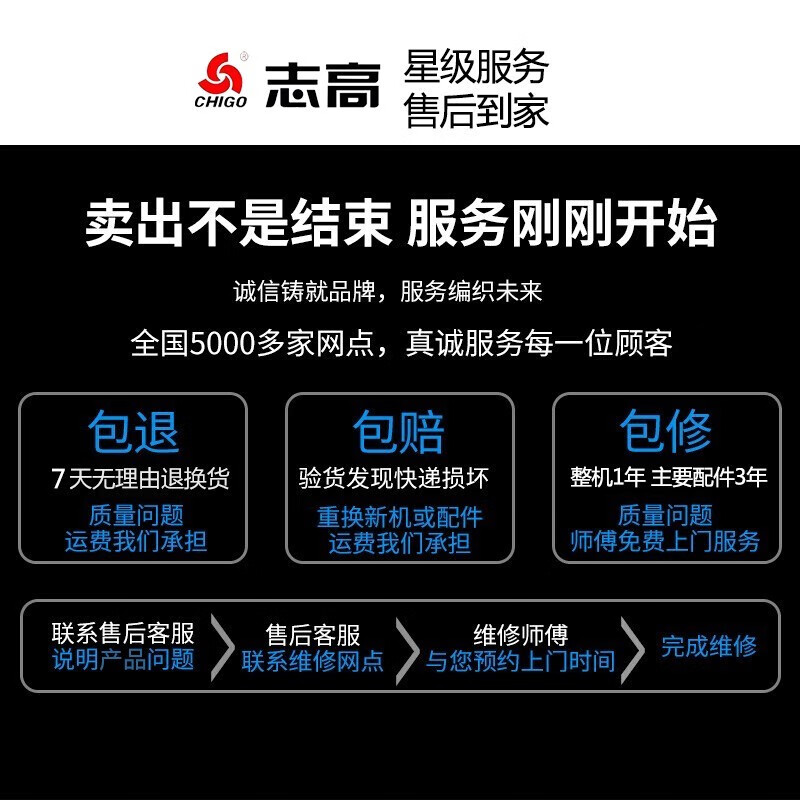 CHIGO 志高 星级服务 售后到家

卖出不是结束 服务刚刚开始

诚信铸就品牌，服务编织未来

全国5000多家网点，真诚服务每一位顾客

包退
7天无理由退换货
质量问题
运费我们承担

包赔
验货发现快递损坏
重换新机或配件
运费我们承担

包修
整机1年 主要配件3年
质量问题
师傅免费上门服务

联系售后客服
说明产品问题

售后客服
联系维修网点

维修师傅
与您预约上门时间

完成维修